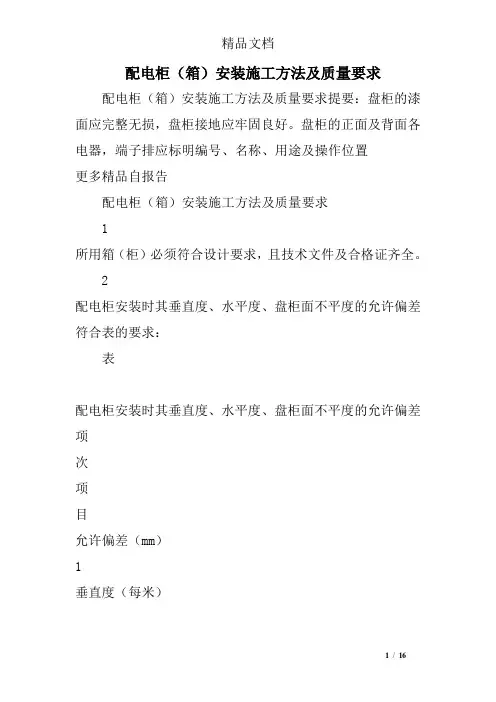 精品文档

配电柜（箱）安装施工方法及质量要求

配电柜（箱）安装施工方法及质量要求提要：盘柜的漆面应完整无损，盘柜接地应牢固良好。盘柜的正面及背面各电器，端子排应标明编号、名称、用途及操作位置

更多精品自报告

配电柜（箱）安装施工方法及质量要求

1

所用箱（柜）必须符合设计要求，且技术文件及合格证齐全。

2

配电柜安装时其垂直度、水平度、盘柜面不平度的允许偏差符合表的要求：

表

配电柜安装时其垂直度、水平度、盘柜面不平度的允许偏差

项

次

项

目

允许偏差（mm）

1

垂直度（每米）

1 / 16